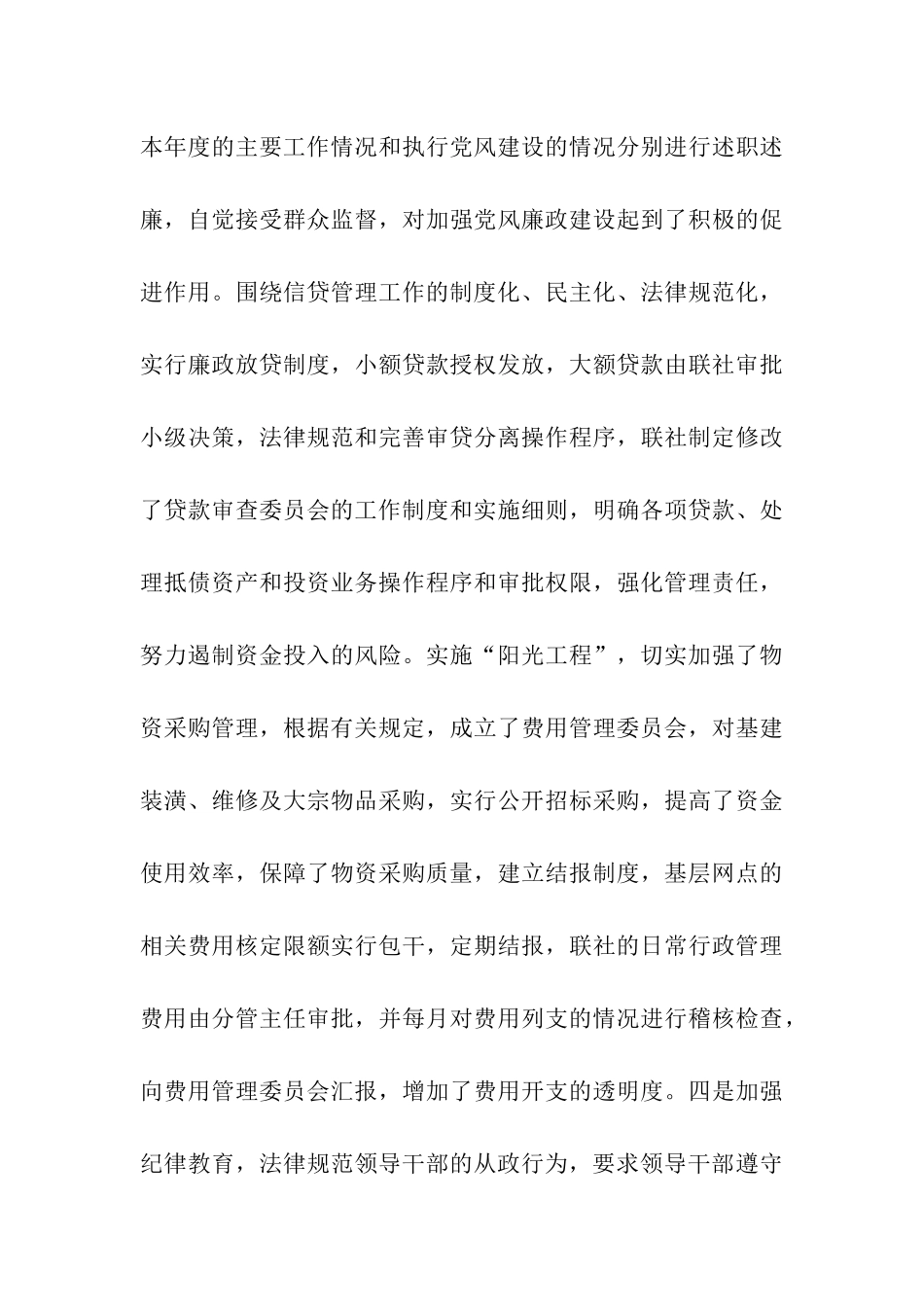 本年度的主要工作情况和执行党风建设的情况分别进行述职述廉，自觉接受群众监督，对加强党风廉政建设起到了积极的促进作用。围绕信贷管理工作的制度化、民主化、法律规范化，实行廉政放贷制度，小额贷款授权发放，大额贷款由联社审批小级决策，法律规范和完善审贷分离操作程序，联社制定修改了贷款审查委员会的工作制度和实施细则，明确各项贷款、处理抵债资产和投资业务操作程序和审批权限，强化管理责任，努力遏制资金投入的风险。实施“阳光工程”，切实加强了物资采购管理，根据有关规定，成立了费用管理委员会，对基建装潢、维修及大宗物品采购，实行公开招标采购，提高了资金使用效率，保障了物资采购质量，建立结报制度，基层网点的相关费用核定限额实行包干，定期结报，联社的日常行政管理费用由分管主任审批，并每月对费用列支的情况进行稽核检查，向费用管理委员会汇报，增加了费用开支的透明度。四是加强纪律教育，法律规范领导干部的从政行为，要求领导干部遵守